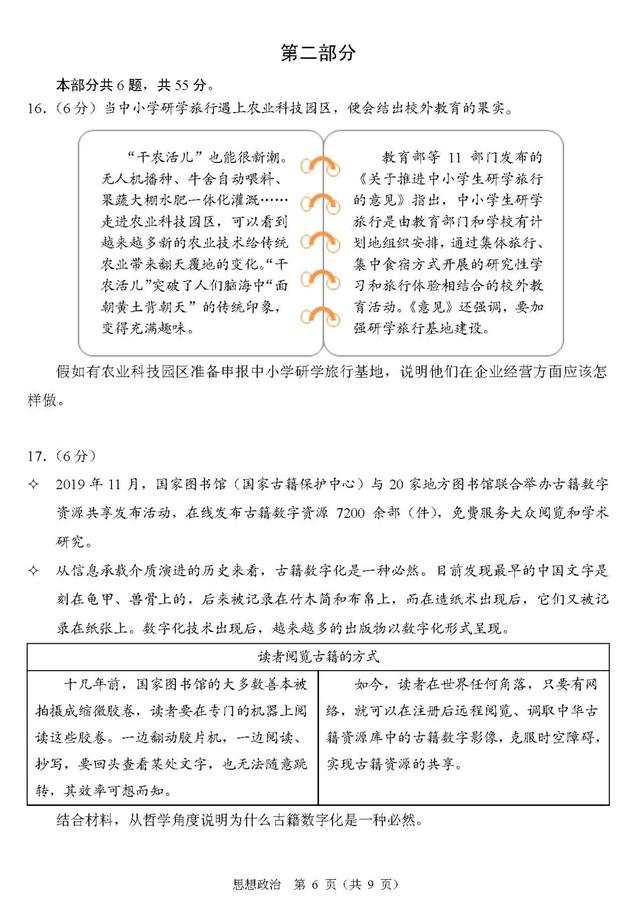 第二部分

本部分共 6 题，共 55 分。

16.（6 分）当中小学研学旅行遇上农业科技园区，便会结出校外教育的果实。

“干农活儿”也能很新潮。无人机播种、牛舍自动喂料、果蔬大棚水肥一体化灌溉……走进农业科技园区，可以看到越来越多新的农业技术给传统农业带来翻天覆地的变化。“干农活儿”突破了人们脑海中“面朝黄土背朝天”的传统印象，变得充满趣味。

教育部等 11 部门发布的《关于推进中小学生研学旅行的意见》指出，中小学生研学旅行是由教育部门和学校有计划地组织安排，通过集体旅行、集中食宿方式开展的研究性学习和旅行体验相结合的校外教育活动。《意见》还强调，要加强研学旅行基地建设。

假如有农业科技园区准备申报中小学研学旅行基地，说明他们在企业经营方面应该怎样做。

17.（6 分）

✧ 2019 年 11 月，国家图书馆（国家古籍保护中心）与 20 家地方图书馆联合举办古籍数字资源共享发布活动，在线发布古籍数字资源 7200 余部（件），免费服务大众阅览和学术研究。

✧ 从信息承载介质演进的历史来看，古籍数字化是一种必然。目前发现最早的中国文字是刻在龟甲、兽骨上的，后来被记录在竹木简和布帛上，而在造纸术出现后，它们又被记录在纸张上。数字化技术出现后，越来越多的出版物以数字化形式呈现。

| 读者阅览古籍的方式 | |
|---|---|
| 十几年前，国家图书馆的大多数善本被拍摄成缩微胶卷，读者要在专门的机器上阅读这些胶卷。一边翻动胶片机，一边阅读、抄写，要回头查看某处文字，也无法随意跳转，其效率可想而知。 | 如今，读者在世界任何角落，只要有网络，就可以在注册后远程阅览、调取中华古籍资源库中的古籍数字影像，克服时空障碍，实现古籍资源的共享。 |

结合材料，从哲学角度说明为什么古籍数字化是一种必然。

思想政治 第 6 页（共 9 页）